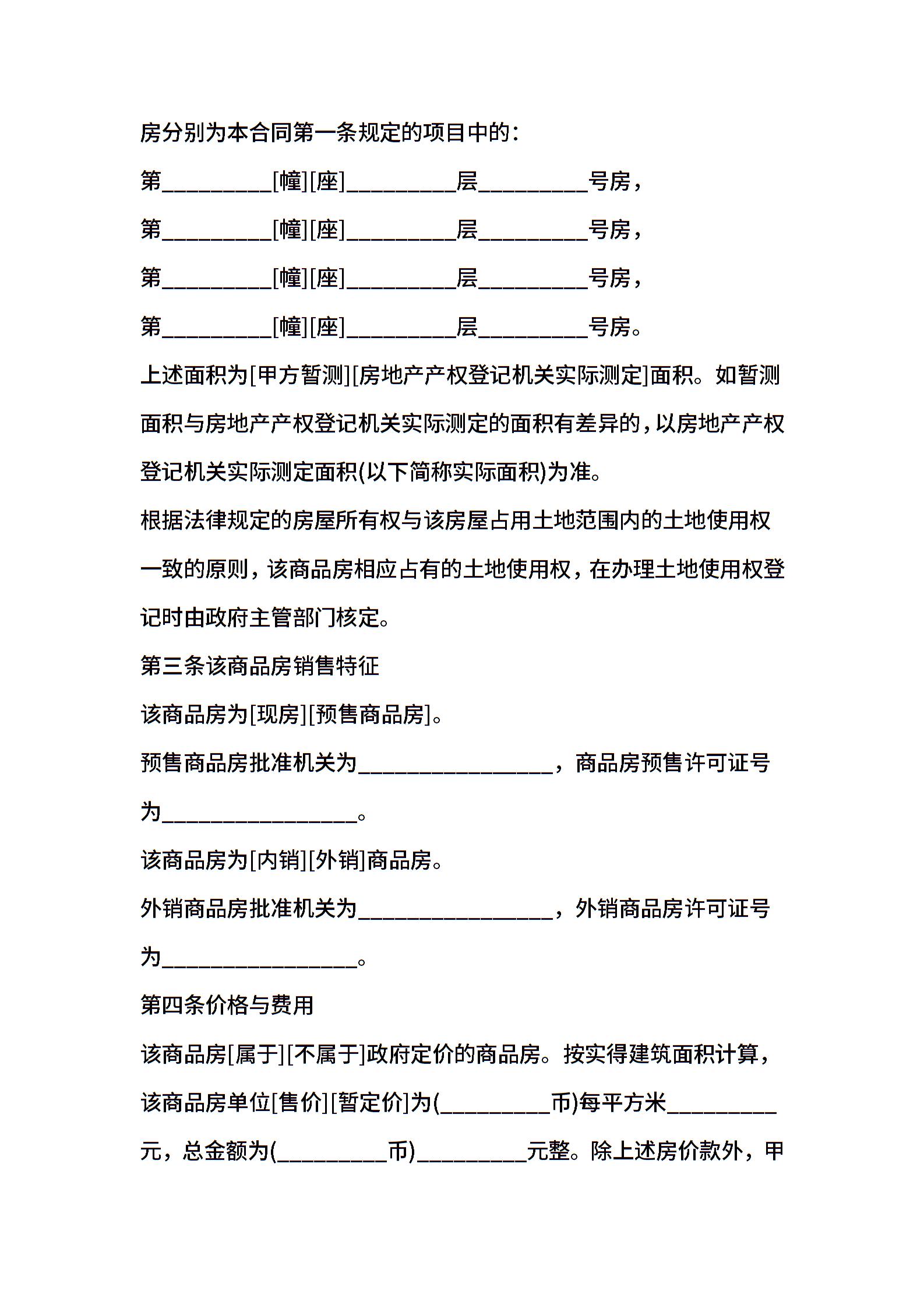 房分别为本合同第一条规定的项目中的：

第__________[幢][座]__________层__________号房，

第__________[幢][座]__________层__________号房，

第__________[幢][座]__________层__________号房，

第__________[幢][座]__________层__________号房。

上述面积为[甲方暂测][房地产产权登记机关实际测定]面积。如暂测面积与房地产产权登记机关实际测定的面积有差异的，以房地产产权登记机关实际测定面积(以下简称实际面积)为准。

根据法律规定的房屋所有权与该房屋占用土地范围内的土地使用权一致的原则，该商品房相应占有的土地使用权，在办理土地使用权登记时由政府主管部门核定。

第三条该商品房销售特征

该商品房为[现房][预售商品房]。

预售商品房批准机关为__________________，商品房预售许可证号为__________________。

该商品房为[内销][外销]商品房。

外销商品房批准机关为__________________，外销商品房许可证号为__________________。

第四条价格与费用

该商品房[属于][不属于]政府定价的商品房。按实得建筑面积计算，该商品房单位[售价][暂定价]为(__________币)每平方米__________元，总金额为(__________币)__________元整。除上述房价款外，甲